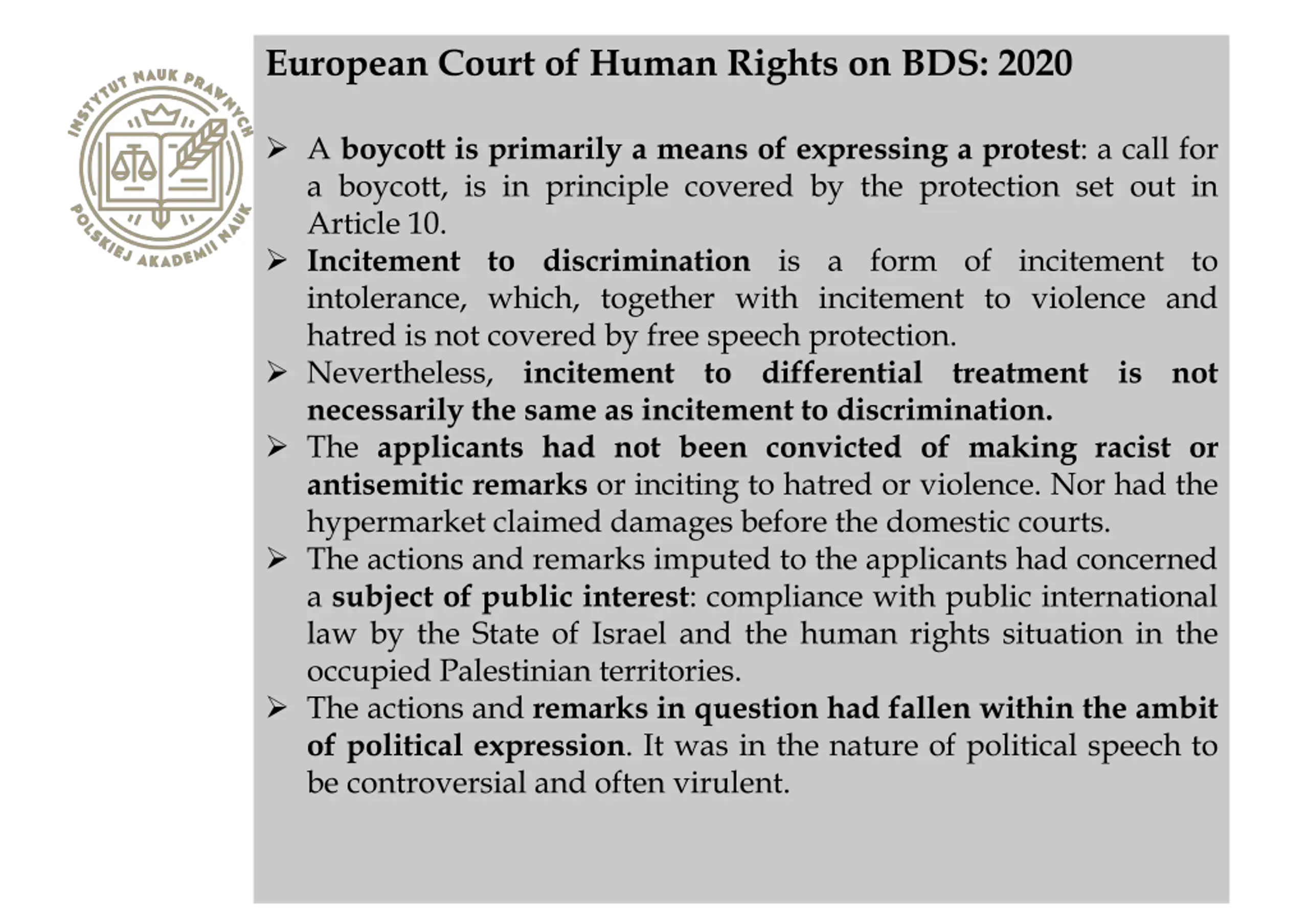 INSTYTUT NAUK PRAWNYCH POLSKIEJ AKADEMII NAUK

European Court of Human Rights on BDS: 2020

➢ A boycott is primarily a means of expressing a protest: a call for a boycott, is in principle covered by the protection set out in Article 10.

➢ Incitement to discrimination is a form of incitement to intolerance, which, together with incitement to violence and hatred is not covered by free speech protection.

➢ Nevertheless, incitement to differential treatment is not necessarily the same as incitement to discrimination.

➢ The applicants had not been convicted of making racist or antisemitic remarks or inciting to hatred or violence. Nor had the hypermarket claimed damages before the domestic courts.

➢ The actions and remarks imputed to the applicants had concerned a subject of public interest: compliance with public international law by the State of Israel and the human rights situation in the occupied Palestinian territories.

➢ The actions and remarks in question had fallen within the ambit of political expression. It was in the nature of political speech to be controversial and often virulent.